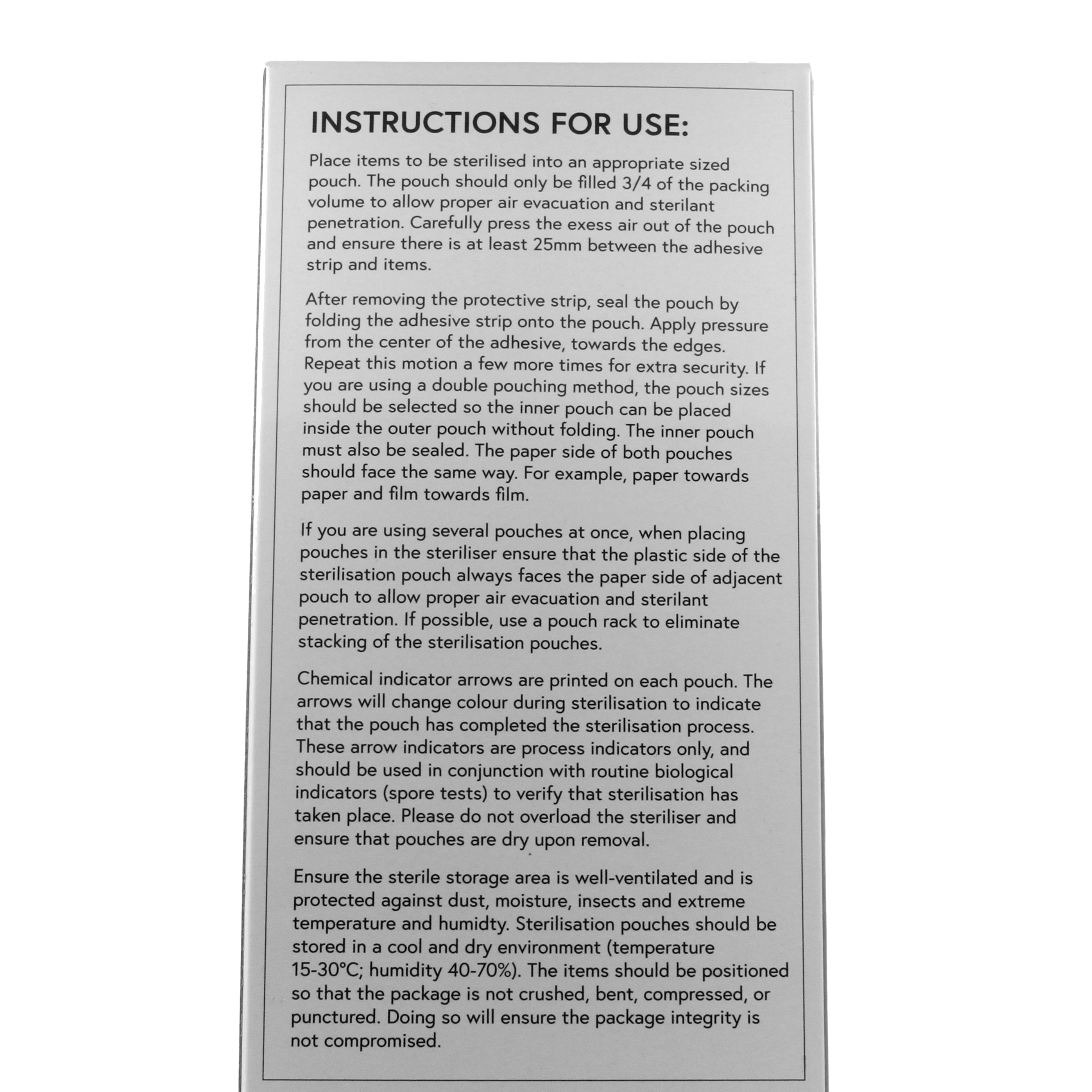 INSTRUCTIONS FOR USE:

Place items to be sterilised into an appropriate sized pouch. The pouch should only be filled 3/4 of the packing volume to allow proper air evacuation and sterilant penetration. Carefully press the exess air out of the pouch and ensure there is at least 25mm between the adhesive strip and items.

After removing the protective strip, seal the pouch by folding the adhesive strip onto the pouch. Apply pressure from the center of the adhesive, towards the edges. Repeat this motion a few more times for extra security. If you are using a double pouching method, the pouch sizes should be selected so the inner pouch can be placed inside the outer pouch without folding. The inner pouch must also be sealed. The paper side of both pouches should face the same way. For example, paper towards paper and film towards film.

If you are using several pouches at once, when placing pouches in the steriliser ensure that the plastic side of the sterilisation pouch always faces the paper side of adjacent pouch to allow proper air evacuation and sterilant penetration. If possible, use a pouch rack to eliminate stacking of the sterilisation pouches.

Chemical indicator arrows are printed on each pouch. The arrows will change colour during sterilisation to indicate that the pouch has completed the sterilisation process. These arrow indicators are process indicators only, and should be used in conjunction with routine biological indicators (spore tests) to verify that sterilisation has taken place. Please do not overload the steriliser and ensure that pouches are dry upon removal.

Ensure the sterile storage area is well-ventilated and is protected against dust, moisture, insects and extreme temperature and humidty. Sterilisation pouches should be stored in a cool and dry environment (temperature 15-30°C; humidity 40-70%). The items should be positioned so that the package is not crushed, bent, compressed, or punctured. Doing so will ensure the package integrity is not compromised.